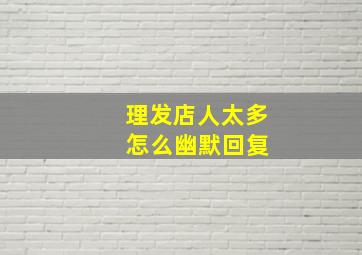 理发店人太多
怎么幽默回复